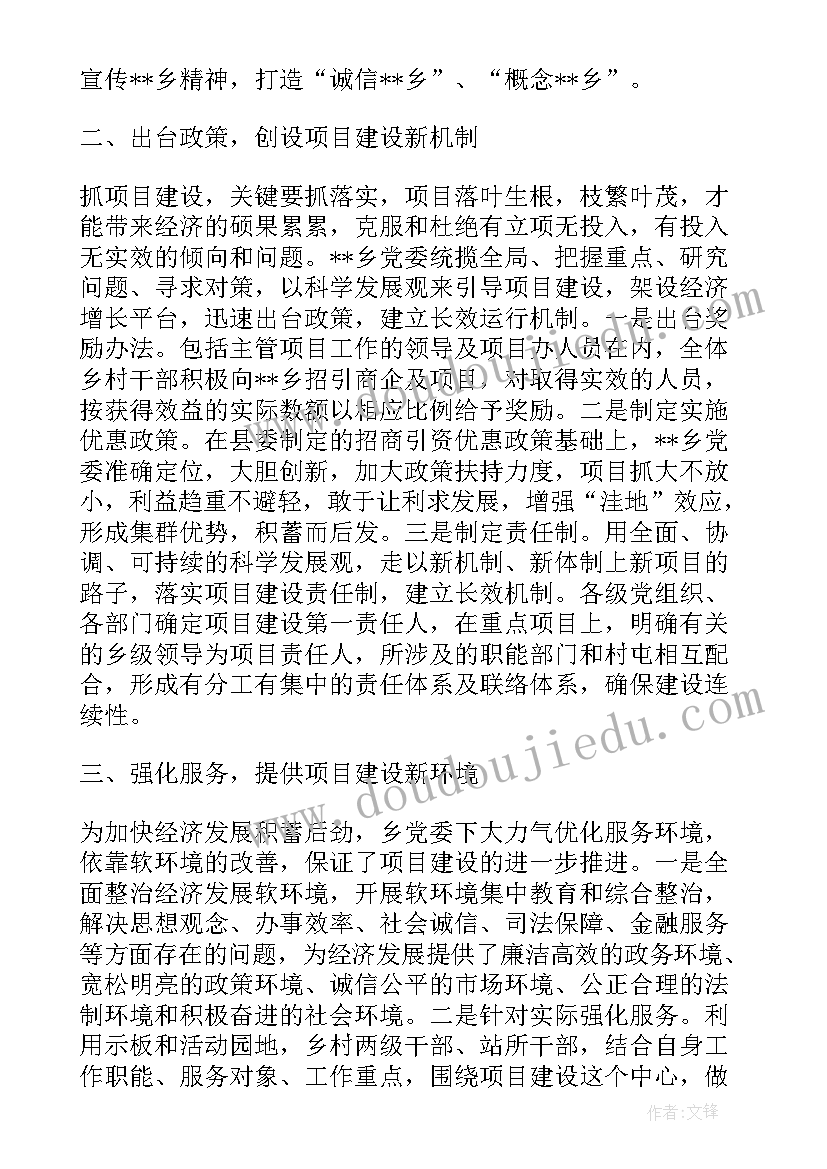 宣传**乡精神，打造“诚信**乡”、“概念**乡”。

二、出台政策，创设项目建设新机制

抓项目建设，关键要抓落实，项目落叶生根，枝繁叶茂，才能带来经济的硕果累累，克服和杜绝有立项无投入，有投入无实效的倾向和问题。**乡党委统揽全局、把握重点、研究问题、寻求对策，以科学发展观来引导项目建设，架设经济增长平台，迅速出台政策，建立长效运行机制。一是出台奖励办法。包括主管项目工作的领导及项目办人员在内，全体乡村干部积极向**乡招引商企及项目，对取得实效的人员，按获得效益的实际数额以相应比例给予奖励。二是制定实施优惠政策。在县委制定的招商引资优惠政策基础上，**乡党委准确定位，大胆创新，加大政策扶持力度，项目抓大不放小，利益趋重不避轻，敢于让利求发展，增强“洼地”效应，形成集群优势，积蓄而后发。三是制定责任制。用全面、协调、可持续的科学发展观，走以新机制、新体制上新项目的路子，落实项目建设责任制，建立长效机制。各级党组织、各部门确定项目建设第一责任人，在重点项目上，明确有关的乡级领导为项目责任人，所涉及的职能部门和村屯相互配合，形成有分工有集中的责任体系及联络体系，确保建设连续性。

三、强化服务，提供项目建设新环境

为加快经济发展积蓄后劲，乡党委下大力气优化服务环境，依靠软环境的改善，保证了项目建设的进一步推进。一是全面整治经济发展软环境，开展软环境集中教育和综合整治，解决思想观念、办事效率、社会诚信、司法保障、金融服务等方面存在的问题，为经济发展提供了廉洁高效的政务环境、宽松明亮的政策环境、诚信公平的市场环境、公正合理的法制环境和积极奋进的社会环境。二是针对实际强化服务。利用示板和活动园地，乡村两级干部、站所干部，结合自身工作职能、服务对象、工作重点，围绕项目建设这个中心，做

www.doudoujiedu.com

作者:文锋